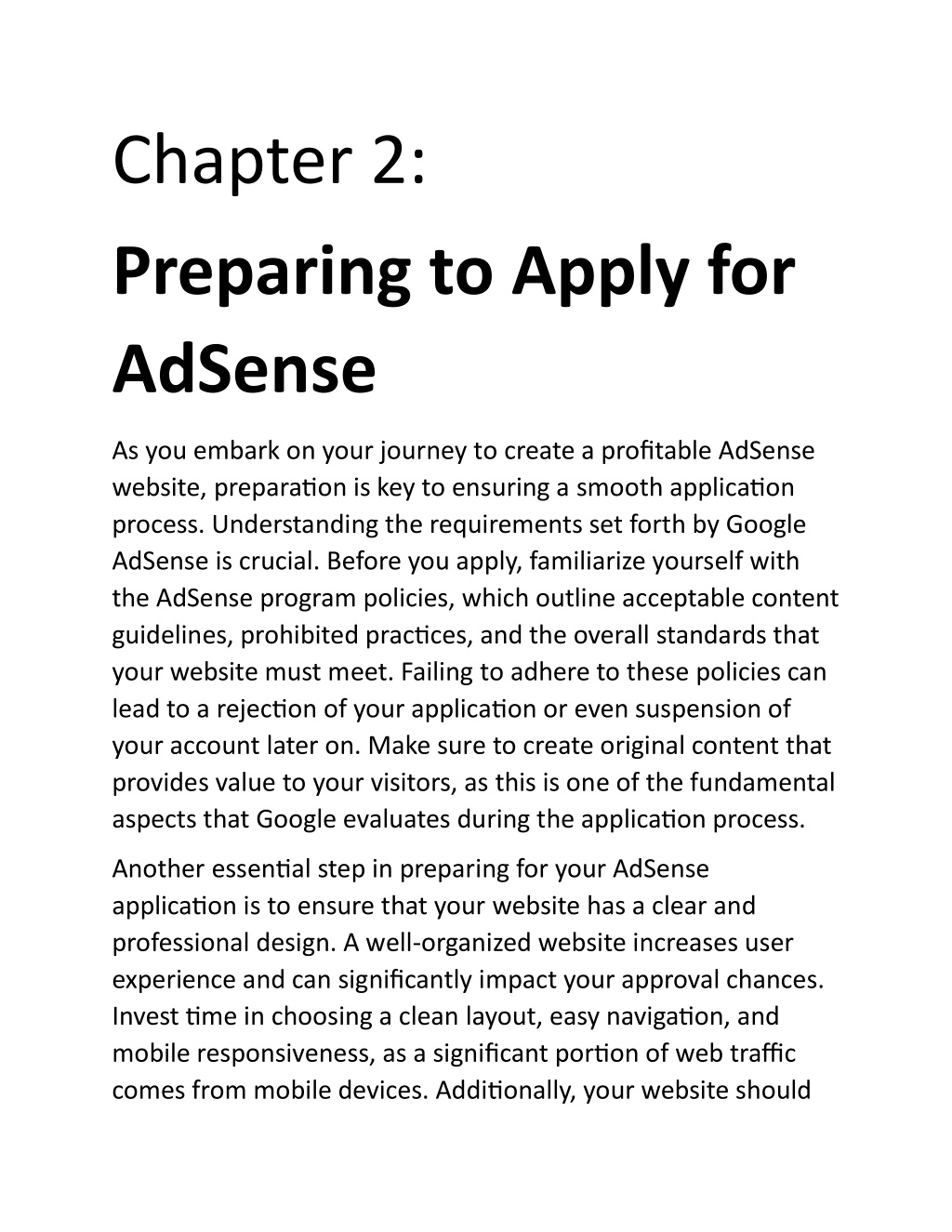 Chapter 2:

Preparing to Apply for AdSense

As you embark on your journey to create a profitable AdSense website, preparation is key to ensuring a smooth application process. Understanding the requirements set forth by Google AdSense is crucial. Before you apply, familiarize yourself with the AdSense program policies, which outline acceptable content guidelines, prohibited practices, and the overall standards that your website must meet. Failing to adhere to these policies can lead to a rejection of your application or even suspension of your account later on. Make sure to create original content that provides value to your visitors, as this is one of the fundamental aspects that Google evaluates during the application process.

Another essential step in preparing for your AdSense application is to ensure that your website has a clear and professional design. A well-organized website increases user experience and can significantly impact your approval chances. Invest time in choosing a clean layout, easy navigation, and mobile responsiveness, as a significant portion of web traffic comes from mobile devices. Additionally, your website should